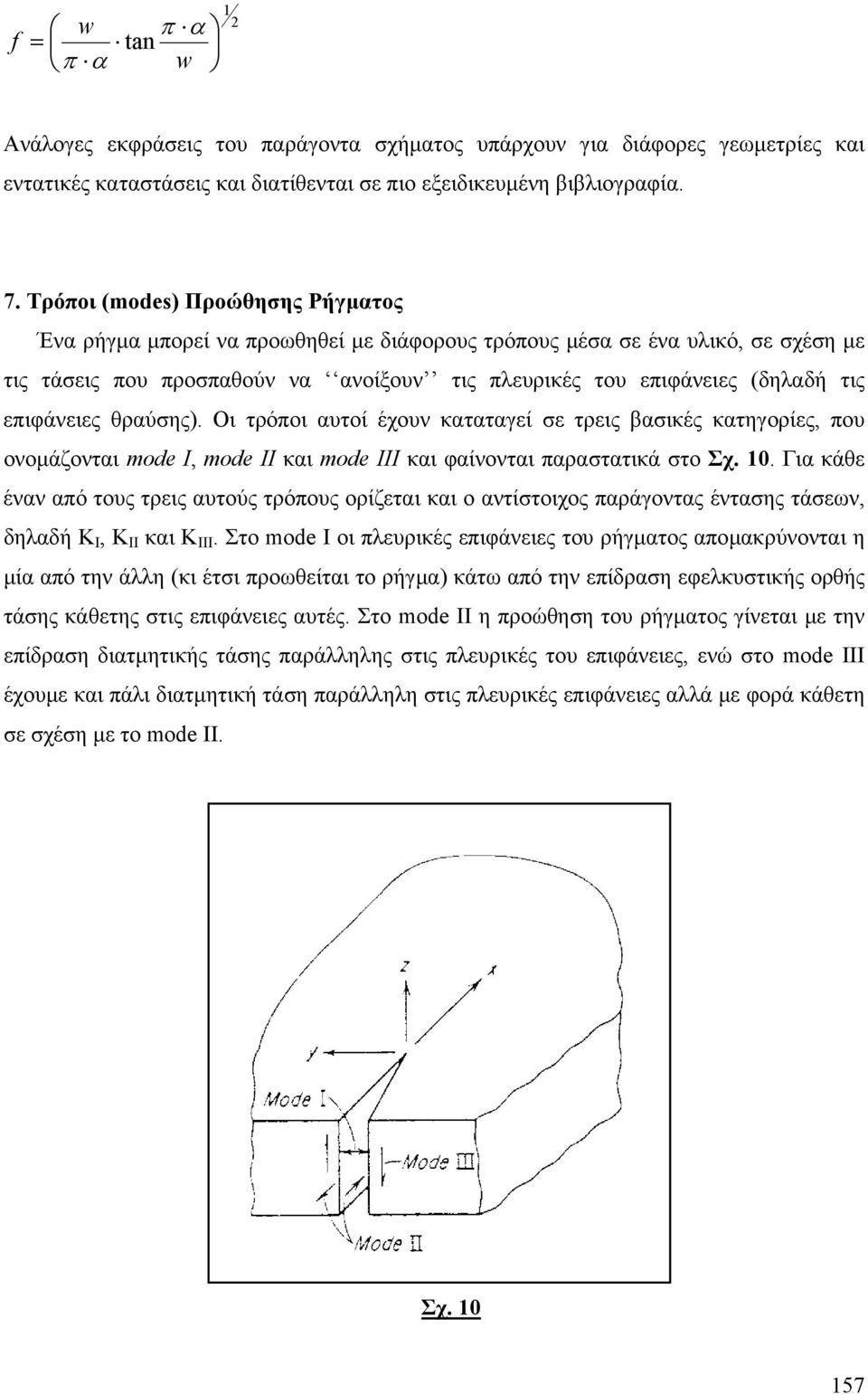 $f = \left( \frac{w}{\pi \cdot \alpha} \cdot \tan \frac{\pi \cdot \alpha}{w} \right)^{1/2}$

Ανάλογες εκφράσεις του παράγοντα σχήματος υπάρχουν για διάφορες γεωμετρίες και εντατικές καταστάσεις και διατίθενται σε πιο εξειδικευμένη βιβλιογραφία.

7. Τρόποι (modes) Προώθησης Ρήγματος

Ένα ρήγμα μπορεί να προωθηθεί με διάφορους τρόπους μέσα σε ένα υλικό, σε σχέση με τις τάσεις που προσπαθούν να ‘‘ανοίξουν’’ τις πλευρικές του επιφάνειες (δηλαδή τις επιφάνειες θραύσης). Οι τρόποι αυτοί έχουν καταταγεί σε τρεις βασικές κατηγορίες, που ονομάζονται mode I, mode II και mode III και φαίνονται παραστατικά στο Σχ. 10. Για κάθε έναν από τους τρεις αυτούς τρόπους ορίζεται και ο αντίστοιχος παράγοντας έντασης τάσεων, δηλαδή $K_I$, $K_{II}$ και $K_{III}$. Στο mode I οι πλευρικές επιφάνειες του ρήγματος απομακρύνονται η μία από την άλλη (κι έτσι προωθείται το ρήγμα) κάτω από την επίδραση εφελκυστικής ορθής τάσης κάθετης στις επιφάνειες αυτές. Στο mode II η προώθηση του ρήγματος γίνεται με την επίδραση διατμητικής τάσης παράλληλης στις πλευρικές του επιφάνειες, ενώ στο mode III έχουμε και πάλι διατμητική τάση παράλληλη στις πλευρικές επιφάνειες αλλά με φορά κάθετη σε σχέση με το mode II.

z
x
y
Mode I
Mode III
Mode II

Σχ. 10

157